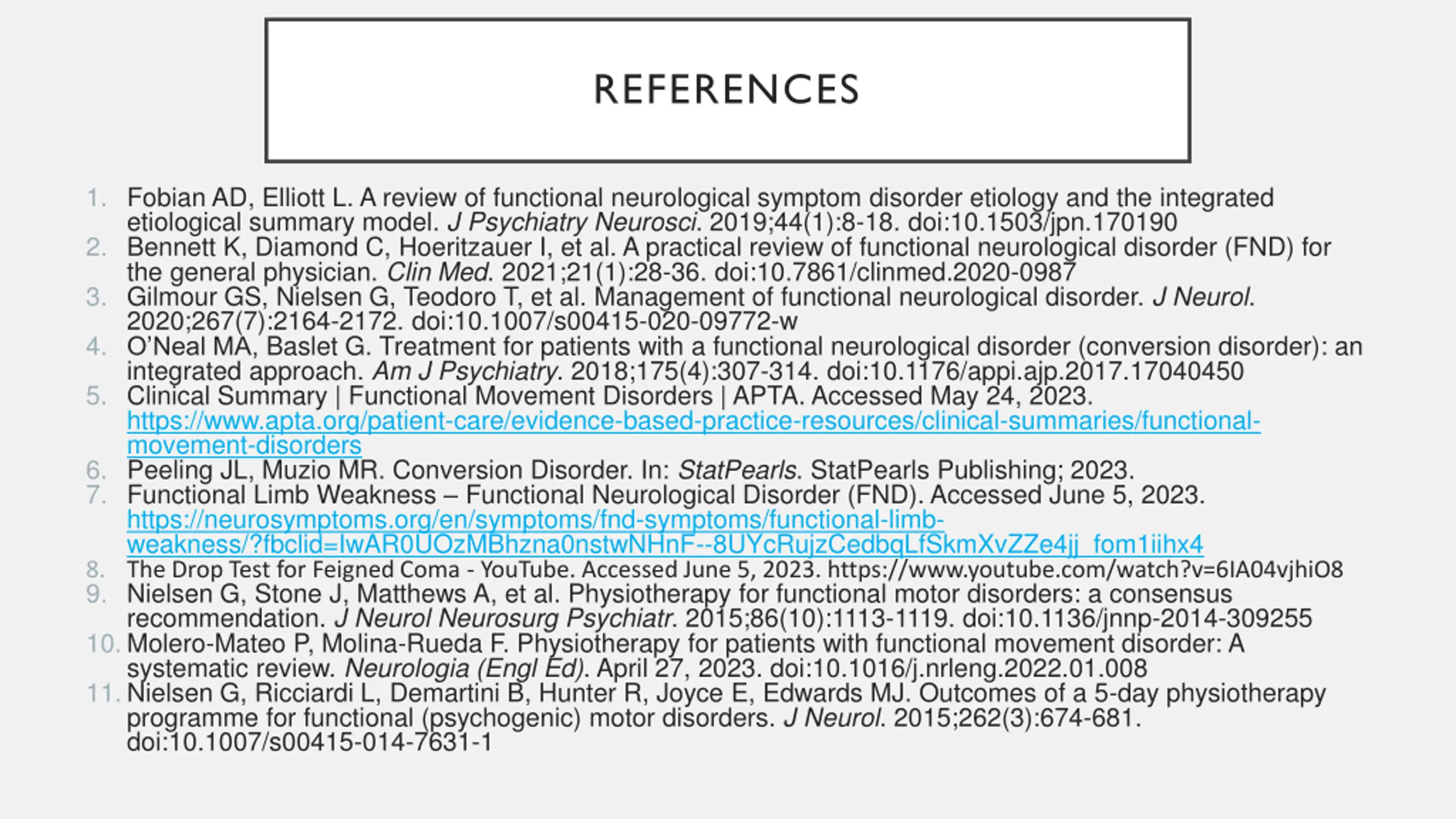 REFERENCES

1. Fobian AD, Elliott L. A review of functional neurological symptom disorder etiology and the integrated etiological summary model. J Psychiatry Neurosci. 2019;44(1):8-18. doi:10.1503/jpn.170190
2. Bennett K, Diamond C, Hoeritzauer I, et al. A practical review of functional neurological disorder (FND) for the general physician. Clin Med. 2021;21(1):28-36. doi:10.7861/clinmed.2020-0987
3. Gilmour GS, Nielsen G, Teodoro T, et al. Management of functional neurological disorder. J Neurol. 2020;267(7):2164-2172. doi:10.1007/s00415-020-09772-w
4. O'Neal MA, Baslet G. Treatment for patients with a functional neurological disorder (conversion disorder): an integrated approach. Am J Psychiatry. 2018;175(4):307-314. doi:10.1176/appi.ajp.2017.17040450
5. Clinical Summary | Functional Movement Disorders | APTA. Accessed May 24, 2023. https://www.apta.org/patient-care/evidence-based-practice-resources/clinical-summaries/functional-movement-disorders
6. Peeling JL, Muzio MR. Conversion Disorder. In: StatPearls. StatPearls Publishing; 2023.
7. Functional Limb Weakness – Functional Neurological Disorder (FND). Accessed June 5, 2023. https://neurosymptoms.org/en/symptoms/fnd-symptoms/functional-limb-weakness/?fbclid=IwAR0UOzMBhzna0nstwNHnF--8UYcRujzCedbqLfSkmXvZZe4jj_fom1iihx4
8. The Drop Test for Feigned Coma - YouTube. Accessed June 5, 2023. https://www.youtube.com/watch?v=6IA04vjhiO8
9. Nielsen G, Stone J, Matthews A, et al. Physiotherapy for functional motor disorders: a consensus recommendation. J Neurol Neurosurg Psychiatr. 2015;86(10):1113-1119. doi:10.1136/jnnp-2014-309255
10. Molero-Mateo P, Molina-Rueda F. Physiotherapy for patients with functional movement disorder: A systematic review. Neurologia (Engl Ed). April 27, 2023. doi:10.1016/j.nrleng.2022.01.008
11. Nielsen G, Ricciardi L, Demartini B, Hunter R, Joyce E, Edwards MJ. Outcomes of a 5-day physiotherapy programme for functional (psychogenic) motor disorders. J Neurol. 2015;262(3):674-681. doi:10.1007/s00415-014-7631-1